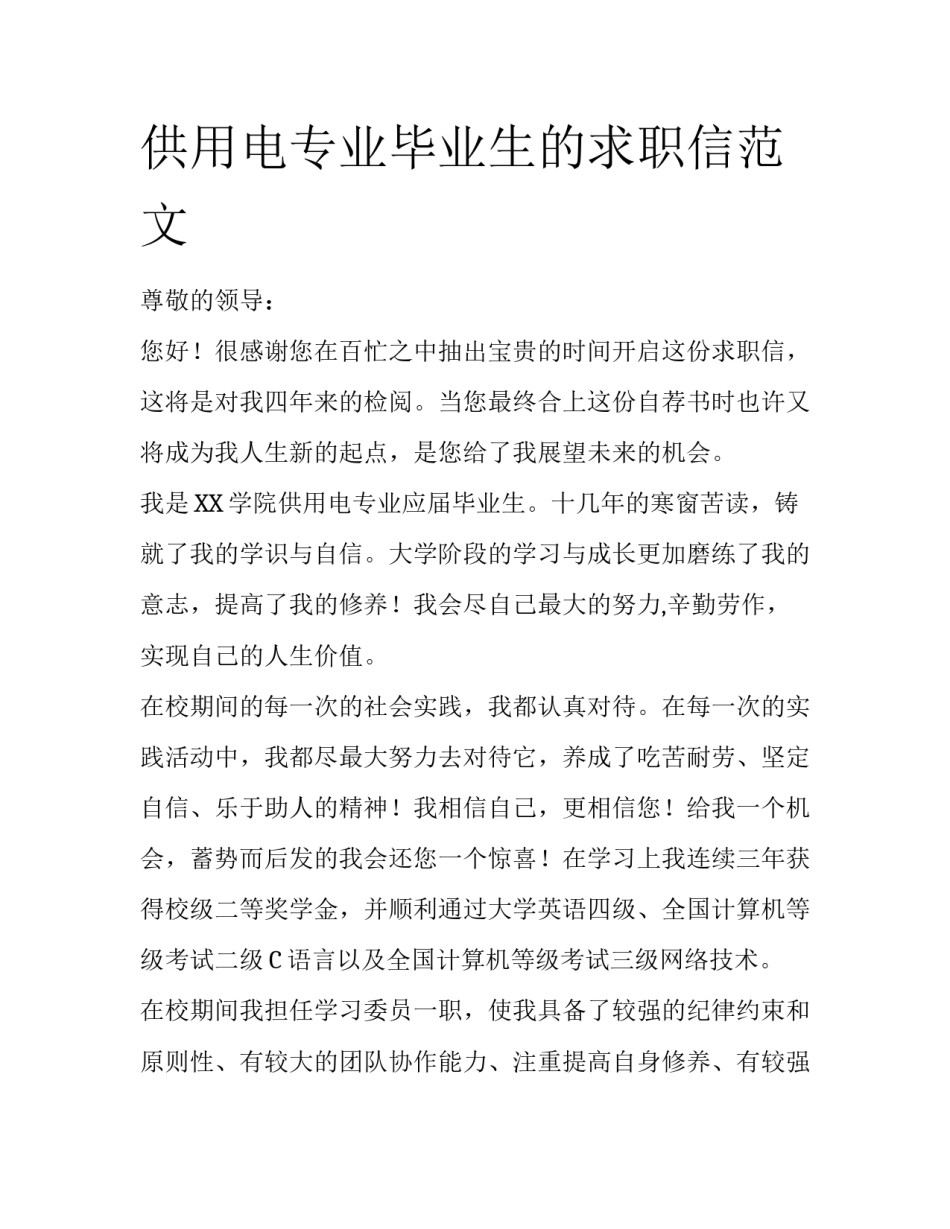 供用电专业毕业生的求职信范文

尊敬的领导：

您好！很感谢您在百忙之中抽出宝贵的时间开启这份求职信，这将是对我四年来的检阅。当您最终合上这份自荐书时也许又将成为我人生新的起点，是您给了我展望未来的机会。

我是XX学院供用电专业应届毕业生。十几年的寒窗苦读，铸就了我的学识与自信。大学阶段的学习与成长更加磨练了我的意志，提高了我的修养！我会尽自己最大的努力,辛勤劳作，实现自己的人生价值。

在校期间的每一次的社会实践，我都认真对待。在每一次的实践活动中，我都尽最大努力去对待它，养成了吃苦耐劳、坚定自信、乐于助人的精神！我相信自己，更相信您！给我一个机会，蓄势而后发的我会还您一个惊喜！在学习上我连续三年获得校级二等奖学金，并顺利通过大学英语四级、全国计算机等级考试二级C语言以及全国计算机等级考试三级网络技术。

在校期间我担任学习委员一职，使我具备了较强的纪律约束和原则性、有较大的团队协作能力、注重提高自身修养、有较强